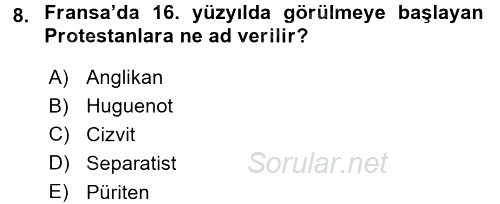 8. Fransa'da 16. yüzyılda görülmeye başlayan Protestanlara ne ad verilir?

A) Anglikan
B) Huguenot
C) Cizvit
D) Separatist
E) Püriten

Sorular.net